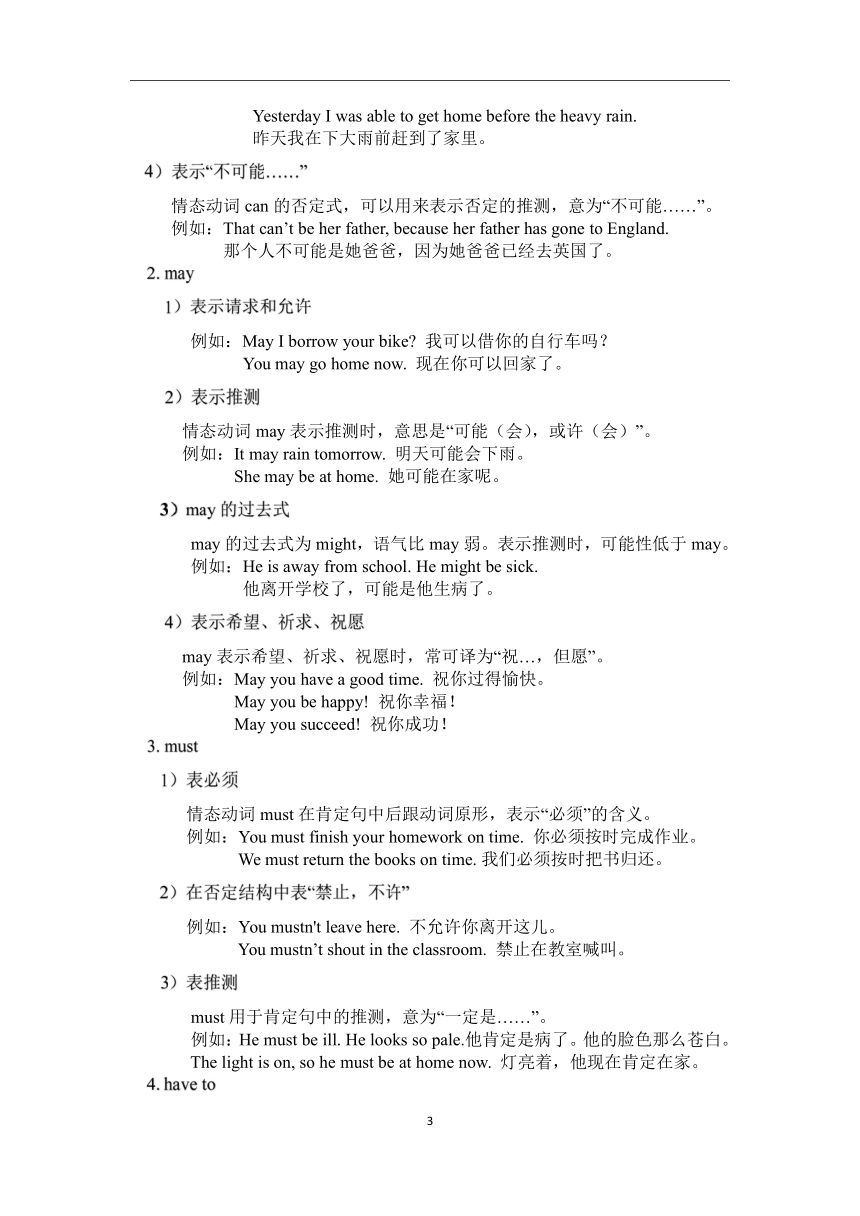 Yesterday I was able to get home before the heavy rain.
昨天我在下大雨前赶到了家里。

4）表示“不可能……”

情态动词 can 的否定式，可以用来表示否定的推测，意为“不可能……”。
例如：That can’t be her father, because her father has gone to England.
那个人不可能是她爸爸，因为她爸爸已经去英国了。

2. may

1）表示请求和允许

例如：May I borrow your bike? 我可以借你的自行车吗？
You may go home now. 现在你可以回家了。

2）表示推测

情态动词 may 表示推测时，意思是“可能（会），或许（会）”。
例如：It may rain tomorrow. 明天可能会下雨。
She may be at home. 她可能在家呢。

3）may 的过去式

may 的过去式为 might，语气比 may 弱。表示推测时，可能性低于 may。
例如：He is away from school. He might be sick.
他离开学校了，可能是他生病了。

4）表示希望、祈求、祝愿

may 表示希望、祈求、祝愿时，常可译为“祝…，但愿”。
例如：May you have a good time. 祝你过得愉快。
May you be happy! 祝你幸福！
May you succeed! 祝你成功！

3. must

1）表必须

情态动词 must 在肯定句中后跟动词原形，表示“必须”的含义。
例如：You must finish your homework on time. 你必须按时完成作业。
We must return the books on time. 我们必须按时把书归还。

2）在否定结构中表“禁止，不许”

例如：You mustn't leave here. 不允许你离开这儿。
You mustn’t shout in the classroom. 禁止在教室喊叫。

3）表推测

must 用于肯定句中的推测，意为“一定是……”。
例如：He must be ill. He looks so pale.他肯定是病了。他的脸色那么苍白。
The light is on, so he must be at home now. 灯亮着，他现在肯定在家。

4. have to

3